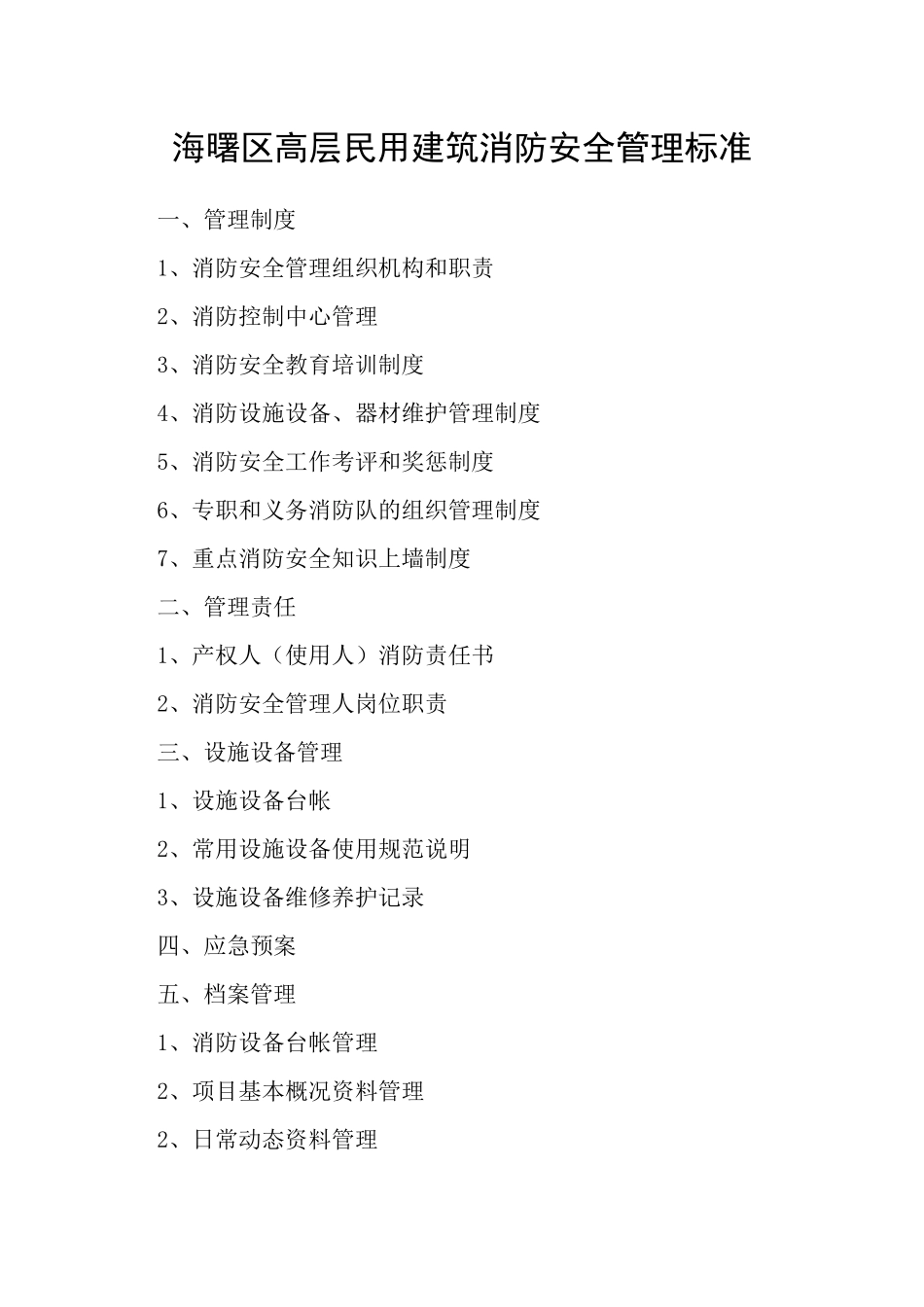 海曙区高层民用建筑消防安全管理标准

一、管理制度

1、消防安全管理组织机构和职责

2、消防控制中心管理

3、消防安全教育培训制度

4、消防设施设备、器材维护管理制度

5、消防安全工作考评和奖惩制度

6、专职和义务消防队的组织管理制度

7、重点消防安全知识上墙制度

二、管理责任

1、产权人（使用人）消防责任书

2、消防安全管理人岗位职责

三、设施设备管理

1、设施设备台帐

2、常用设施设备使用规范说明

3、设施设备维修养护记录

四、应急预案

五、档案管理

1、消防设备台帐管理

2、项目基本概况资料管理

2、日常动态资料管理